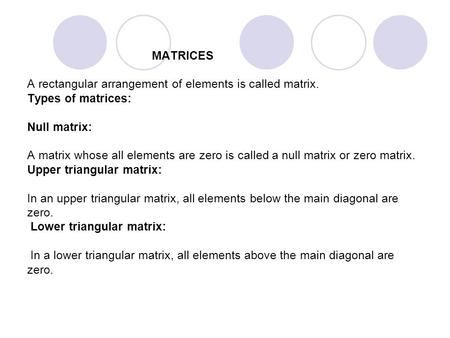 MATRICES

A rectangular arrangement of elements is called matrix.
Types of matrices:

Null matrix:

A matrix whose all elements are zero is called a null matrix or zero matrix.
Upper triangular matrix:

In an upper triangular matrix, all elements below the main diagonal are zero.
Lower triangular matrix:

In a lower triangular matrix, all elements above the main diagonal are zero.